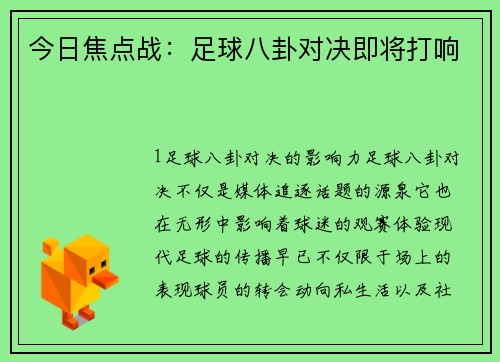 今日焦点战：足球八卦对决即将打响

1足球八卦对决的影响力足球八卦对决不仅是媒体追逐话题的源泉它也在无形中影响着球迷的观赛体验现代足球的传播早已不仅限于场上的表现球员的转会动向私生活以及社